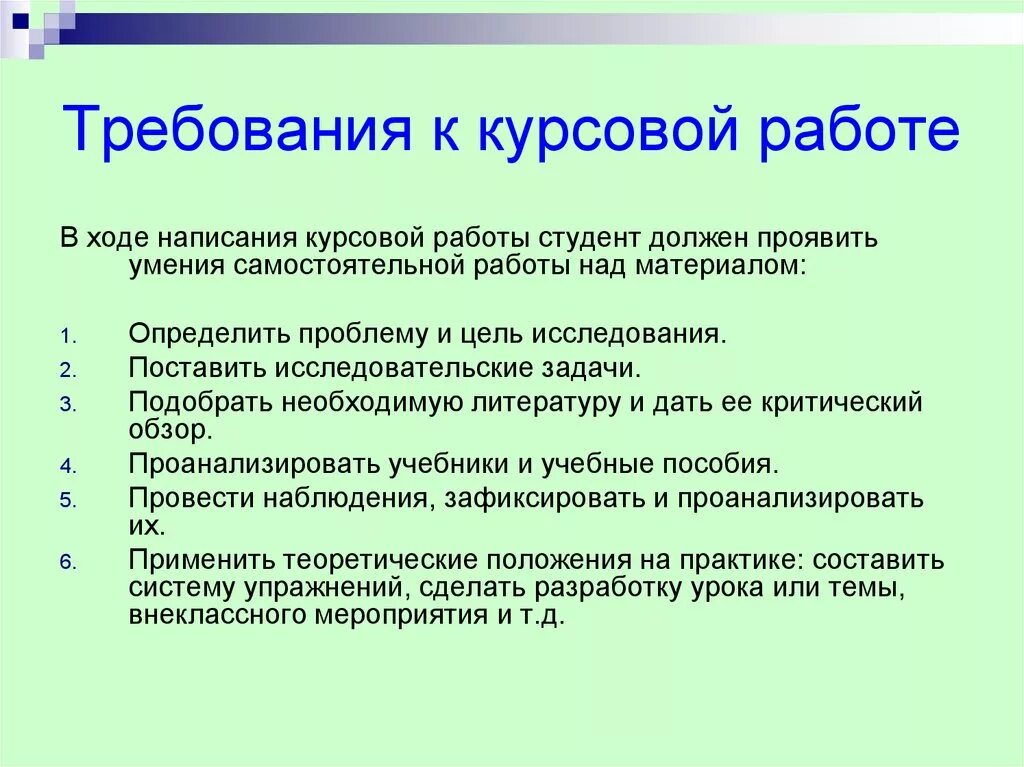 Требования к курсовой работе

В ходе написания курсовой работы студент должен проявить умения самостоятельной работы над материалом:

1. Определить проблему и цель исследования.
2. Поставить исследовательские задачи.
3. Подобрать необходимую литературу и дать ее критический обзор.
4. Проанализировать учебники и учебные пособия.
5. Провести наблюдения, зафиксировать и проанализировать их.
6. Применить теоретические положения на практике: составить систему упражнений, сделать разработку урока или темы, внеклассного мероприятия и т.д.